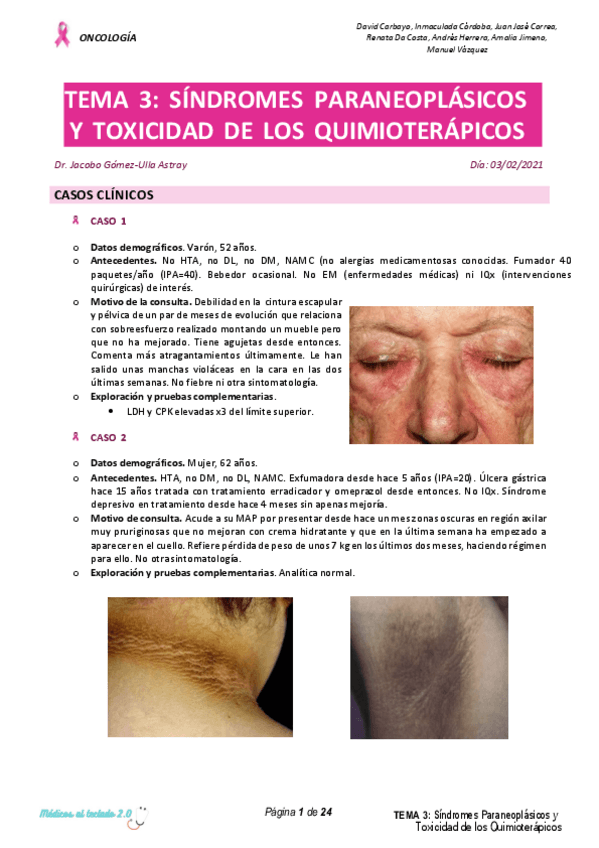 ONCOLOGÍA

David Carbayo, Inmaculada Córdoba, Juan José Correa, Renata Da Costa, Andrés Herrera, Amalia Jimeno, Manuel Vázquez

TEMA 3: SÍNDROMES PARANEOPLÁSICOS Y TOXICIDAD DE LOS QUIMIOTERÁPICOS

Dr. Jacobo Gómez-Ulla Astray

Día: 03/02/2021

CASOS CLÍNICOS

CASO 1

o Datos demográficos. Varón, 52 años.
o Antecedentes. No HTA, no DL, no DM, NAMC (no alergias medicamentosas conocidas. Fumador 40 paquetes/año (IPA=40). Bebedor ocasional. No EM (enfermedades médicas) ni IQx (intervenciones quirúrgicas) de interés.
o Motivo de la consulta. Debilidad en la cintura escapular y pélvica de un par de meses de evolución que relaciona con sobreesfuerzo realizado montando un mueble pero que no ha mejorado. Tiene agujetas desde entonces. Comenta más atragantamientos últimamente. Le han salido unas manchas violáceas en la cara en las dos últimas semanas. No fiebre ni otra sintomatología.
o Exploración y pruebas complementarias.
• LDH y CPK elevadas x3 del límite superior.

CASO 2

o Datos demográficos. Mujer, 62 años.
o Antecedentes. HTA, no DM, no DL, NAMC. Exfumadora desde hace 5 años (IPA=20). Úlcera gástrica hace 15 años tratada con tratamiento erradicador y omeprazol desde entonces. No IQx. Síndrome depresivo en tratamiento desde hace 4 meses sin apenas mejoría.
o Motivo de consulta. Acude a su MAP por presentar desde hace un mes zonas oscuras en región axilar muy pruriginosas que no mejoran con crema hidratante y que en la última semana ha empezado a aparecer en el cuello. Refiere pérdida de peso de unos 7 kg en los últimos dos meses, haciendo régimen para ello. No otra sintomatología.
o Exploración y pruebas complementarias. Analítica normal.

Médicos al teclado 2.0

Página 1 de 24

TEMA 3: Síndromes Paraneoplásicos y Toxicidad de los Quimioterápicos